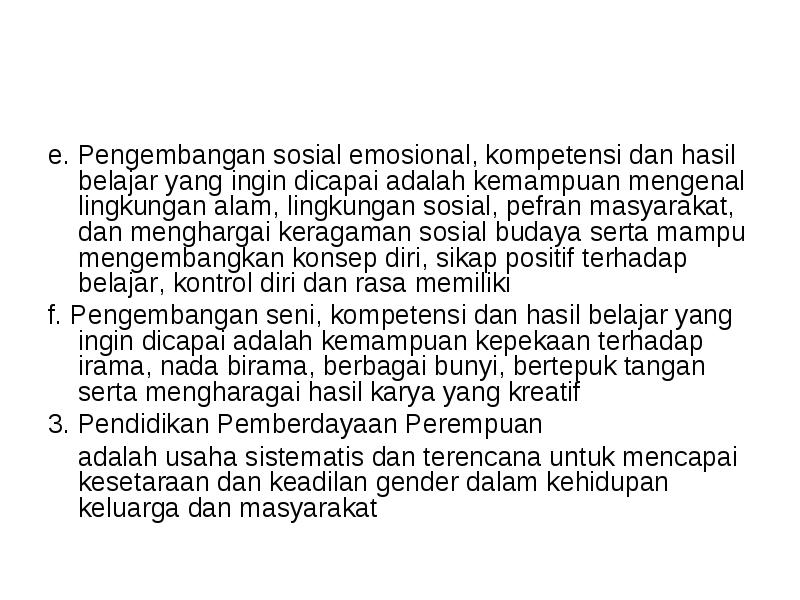 e. Pengembangan sosial emosional, kompetensi dan hasil belajar yang ingin dicapai adalah kemampuan mengenal lingkungan alam, lingkungan sosial, pefran masyarakat, dan menghargai keragaman sosial budaya serta mampu mengembangkan konsep diri, sikap positif terhadap belajar, kontrol diri dan rasa memiliki

f. Pengembangan seni, kompetensi dan hasil belajar yang ingin dicapai adalah kemampuan kepekaan terhadap irama, nada birama, berbagai bunyi, bertepuk tangan serta mengharagai hasil karya yang kreatif

3. Pendidikan Pemberdayaan Perempuan

adalah usaha sistematis dan terencana untuk mencapai kesetaraan dan keadilan gender dalam kehidupan keluarga dan masyarakat